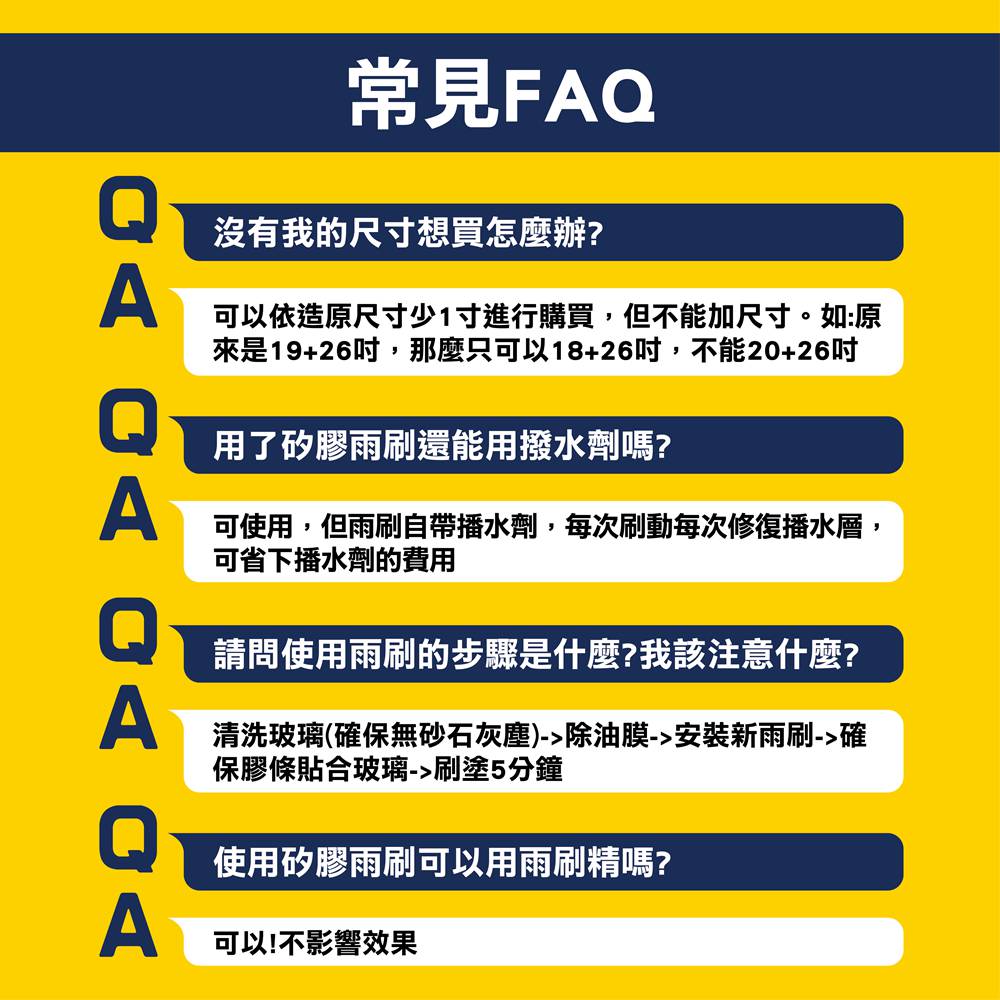 常見FAQ

Q

沒有我的尺寸想買怎麼辦?

A

可以依造原尺寸少1寸進行購買，但不能加尺寸。如:原來是19+26吋，那麼只可以18+26吋，不能20+26吋

Q

用了矽膠雨刷還能用撥水劑嗎?

A

可使用，但雨刷自帶播水劑，每次刷動每次修復播水層，可省下播水劑的費用

Q

請問使用雨刷的步驟是什麼?我該注意什麼?

A

清洗玻璃(確保無砂石灰塵)->除油膜->安裝新雨刷->確保膠條貼合玻璃->刷塗5分鐘

Q

使用矽膠雨刷可以用雨刷精嗎?

A

可以!不影響效果